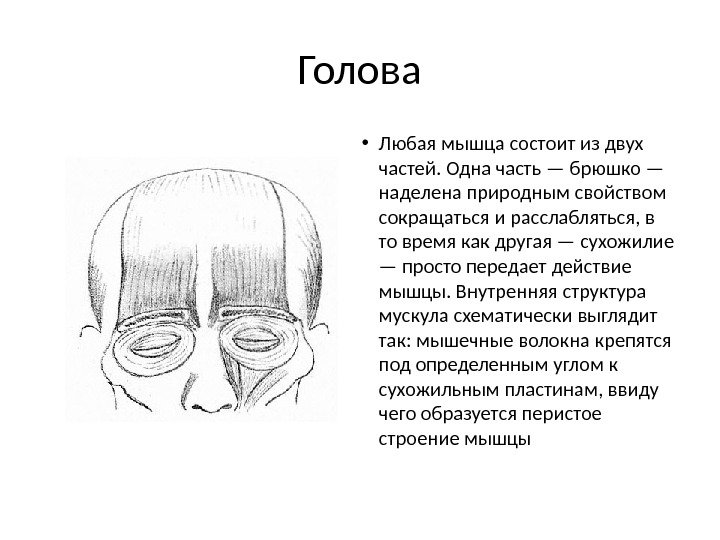 Голова

• Любая мышца состоит из двух частей. Одна часть — брюшко — наделена природным свойством сокращаться и расслабляться, в то время как другая — сухожилие — просто передает действие мышцы. Внутренняя структура мускула схематически выглядит так: мышечные волокна крепятся под определенным углом к сухожильным пластинам, ввиду чего образуется перистое строение мышцы